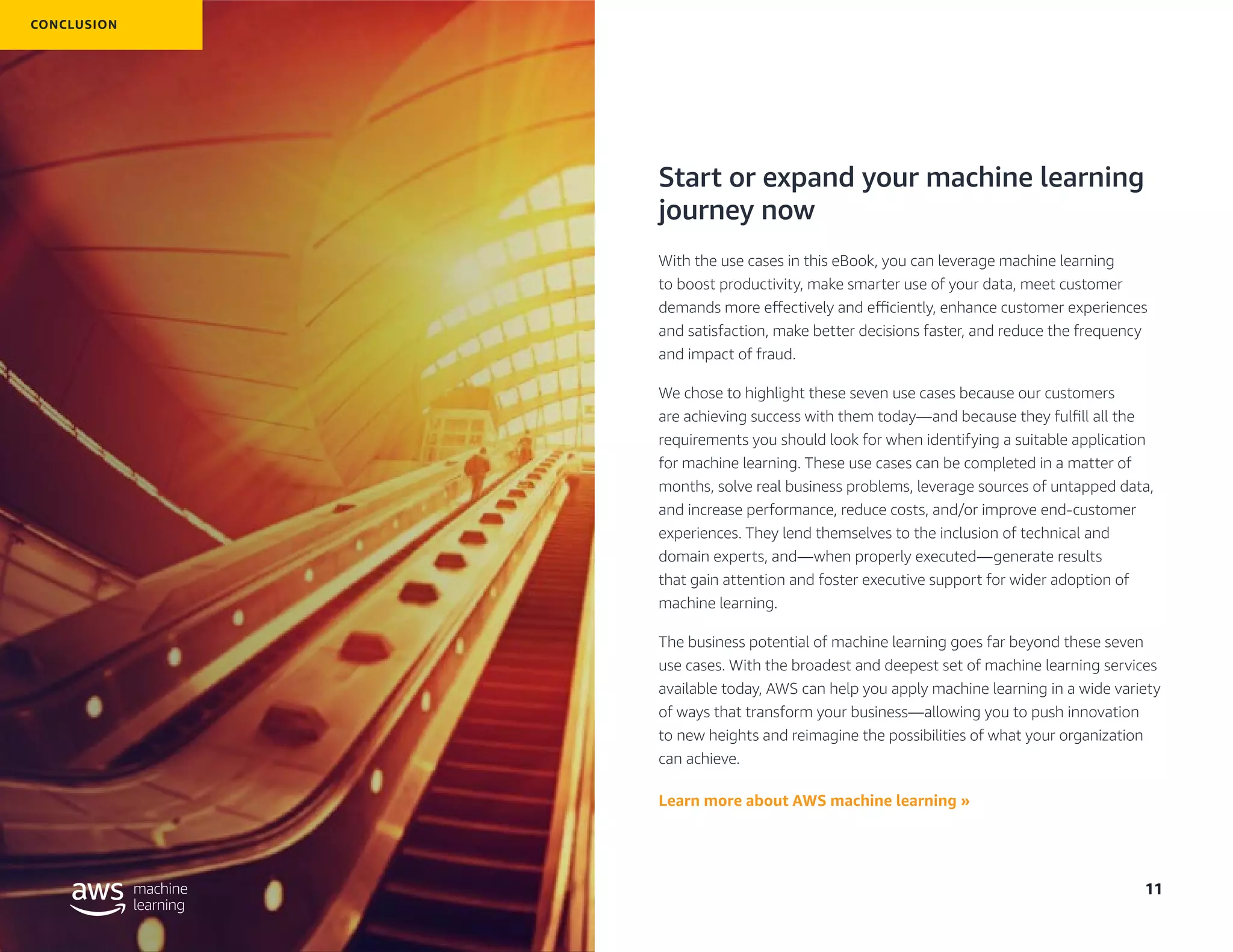 CONCLUSION

Start or expand your machine learning journey now

With the use cases in this eBook, you can leverage machine learning to boost productivity, make smarter use of your data, meet customer demands more effectively and efficiently, enhance customer experiences and satisfaction, make better decisions faster, and reduce the frequency and impact of fraud.

We chose to highlight these seven use cases because our customers are achieving success with them today—and because they fulfill all the requirements you should look for when identifying a suitable application for machine learning. These use cases can be completed in a matter of months, solve real business problems, leverage sources of untapped data, and increase performance, reduce costs, and/or improve end-customer experiences. They lend themselves to the inclusion of technical and domain experts, and—when properly executed—generate results that gain attention and foster executive support for wider adoption of machine learning.

The business potential of machine learning goes far beyond these seven use cases. With the broadest and deepest set of machine learning services available today, AWS can help you apply machine learning in a wide variety of ways that transform your business—allowing you to push innovation to new heights and reimagine the possibilities of what your organization can achieve.

Learn more about AWS machine learning »

aws machine learning

11